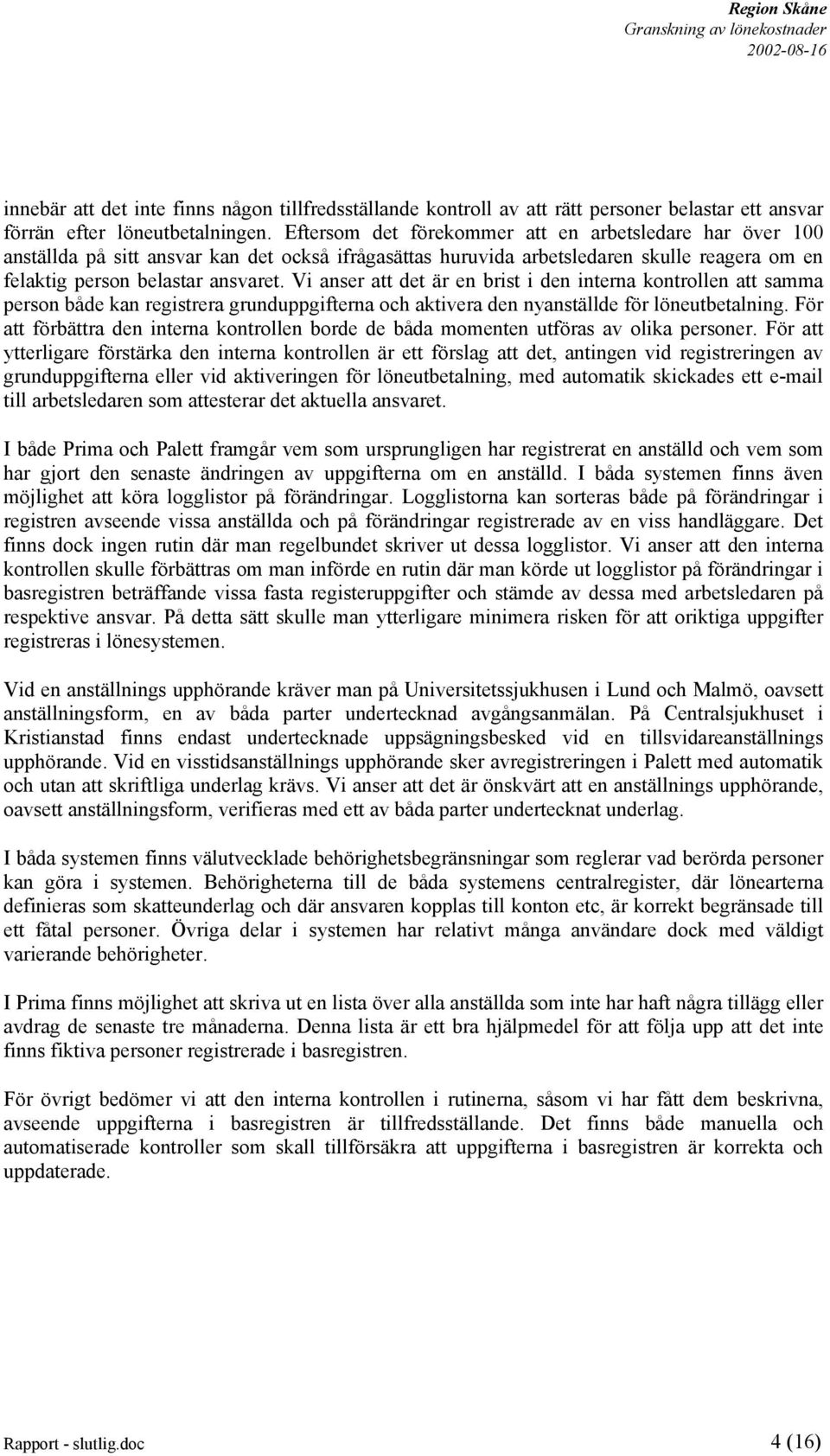 Region Skåne
Granskning av lönekostnader
2002-08-16

innebär att det inte finns någon tillfredsställande kontroll av att rätt personer belastar ett ansvar förrän efter löneutbetalningen. Eftersom det förekommer att en arbetsledare har över 100 anställda på sitt ansvar kan det också ifrågasättas huruvida arbetsledaren skulle reagera om en felaktig person belastar ansvaret. Vi anser att det är en brist i den interna kontrollen att samma person både kan registrera grunduppgifterna och aktivera den nyanställde för löneutbetalning. För att förbättra den interna kontrollen borde de båda momenten utföras av olika personer. För att ytterligare förstärka den interna kontrollen är ett förslag att det, antingen vid registreringen av grunduppgifterna eller vid aktiveringen för löneutbetalning, med automatik skickades ett e-mail till arbetsledaren som attesterar det aktuella ansvaret.

I både Prima och Palett framgår vem som ursprungligen har registrerat en anställd och vem som har gjort den senaste ändringen av uppgifterna om en anställd. I båda systemen finns även möjlighet att köra logglistor på förändringar. Logglistorna kan sorteras både på förändringar i registren avseende vissa anställda och på förändringar registrerade av en viss handläggare. Det finns dock ingen rutin där man regelbundet skriver ut dessa logglistor. Vi anser att den interna kontrollen skulle förbättras om man införde en rutin där man körde ut logglistor på förändringar i basregistren beträffande vissa fasta registeruppgifter och stämde av dessa med arbetsledaren på respektive ansvar. På detta sätt skulle man ytterligare minimera risken för att oriktiga uppgifter registreras i lönesystemen.

Vid en anställnings upphörande kräver man på Universitetssjukhusen i Lund och Malmö, oavsett anställningsform, en av båda parter undertecknad avgångsanmälan. På Centralsjukhuset i Kristianstad finns endast undertecknade uppsägningsbesked vid en tillsvidareanställnings upphörande. Vid en visstidsanställnings upphörande sker avregistreringen i Palett med automatik och utan att skriftliga underlag krävs. Vi anser att det är önskvärt att en anställnings upphörande, oavsett anställningsform, verifieras med ett av båda parter undertecknat underlag.

I båda systemen finns välutvecklade behörighetsbegränsningar som reglerar vad berörda personer kan göra i systemen. Behörigheterna till de båda systemens centralregister, där lönearterna definieras som skatteunderlag och där ansvaren kopplas till konton etc, är korrekt begränsade till ett fåtal personer. Övriga delar i systemen har relativt många användare dock med väldigt varierande behörigheter.

I Prima finns möjlighet att skriva ut en lista över alla anställda som inte har haft några tillägg eller avdrag de senaste tre månaderna. Denna lista är ett bra hjälpmedel för att följa upp att det inte finns fiktiva personer registrerade i basregistren.

För övrigt bedömer vi att den interna kontrollen i rutinerna, såsom vi har fått dem beskrivna, avseende uppgifterna i basregistren är tillfredsställande. Det finns både manuella och automatiserade kontroller som skall tillförsäkra att uppgifterna i basregistren är korrekta och uppdaterade.

Rapport - slutlig.doc
4 (16)